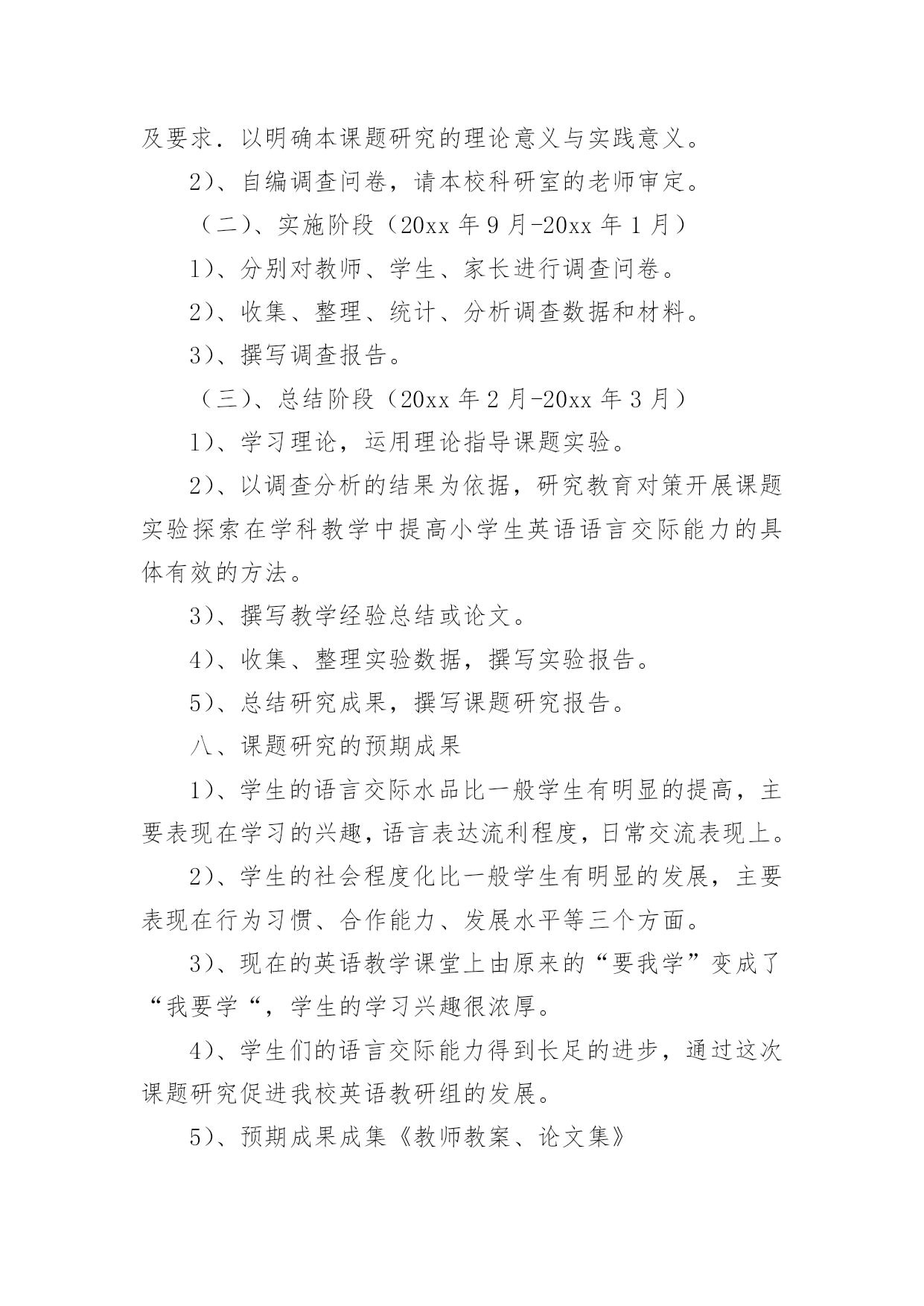 及要求．以明确本课题研究的理论意义与实践意义。

2）、自编调查问卷，请本校科研室的老师审定。

（二）、实施阶段（20xx 年 9 月-20xx 年 1 月）

1）、分别对教师、学生、家长进行调查问卷。

2）、收集、整理、统计、分析调查数据和材料。

3）、撰写调查报告。

（三）、总结阶段（20xx 年 2 月-20xx 年 3 月）

1）、学习理论，运用理论指导课题实验。

2）、以调查分析的结果为依据，研究教育对策开展课题实验探索在学科教学中提高小学生英语语言交际能力的具体有效的方法。

3）、撰写教学经验总结或论文。

4）、收集、整理实验数据，撰写实验报告。

5）、总结研究成果，撰写课题研究报告。

八、课题研究的预期成果

1）、学生的语言交际水品比一般学生有明显的提高，主要表现在学习的兴趣，语言表达流利程度，日常交流表现上。

2）、学生的社会程度化比一般学生有明显的发展，主要表现在行为习惯、合作能力、发展水平等三个方面。

3）、现在的英语教学课堂上由原来的“要我学”变成了“我要学“，学生的学习兴趣很浓厚。

4）、学生们的语言交际能力得到长足的进步，通过这次课题研究促进我校英语教研组的发展。

5）、预期成果成集《教师教案、论文集》